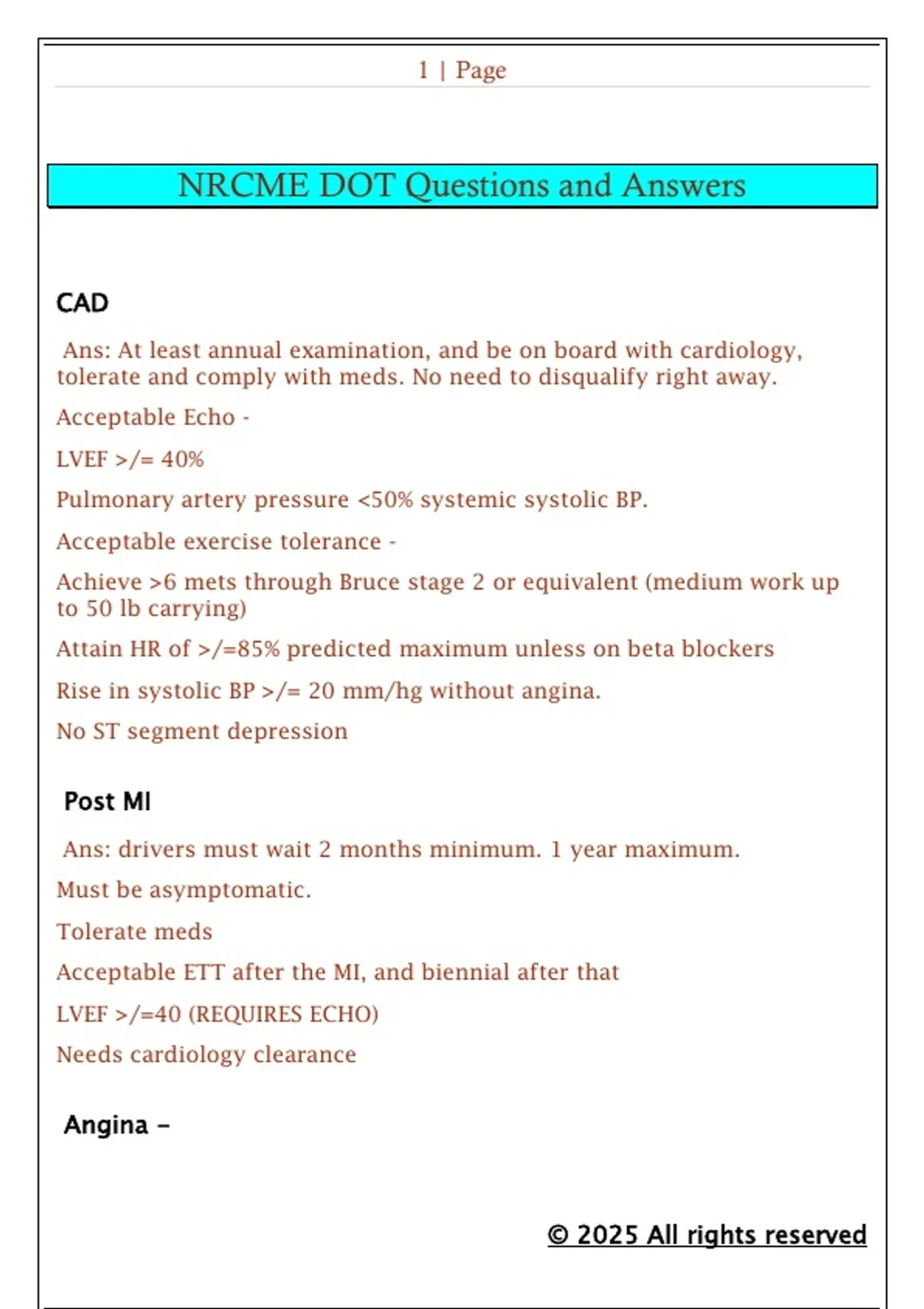 1 | Page

NRCME DOT Questions and Answers

CAD

Ans: At least annual examination, and be on board with cardiology, tolerate and comply with meds. No need to disqualify right away.

Acceptable Echo -

LVEF >/= 40%

Pulmonary artery pressure <50% systemic systolic BP.

Acceptable exercise tolerance -

Achieve >6 mets through Bruce stage 2 or equivalent (medium work up to 50 lb carrying)

Attain HR of >/=85% predicted maximum unless on beta blockers

Rise in systolic BP >/= 20 mm/hg without angina.

No ST segment depression

Post MI

Ans: drivers must wait 2 months minimum. 1 year maximum.

Must be asymptomatic.

Tolerate meds

Acceptable ETT after the MI, and biennial after that

LVEF >/=40 (REQUIRES ECHO)

Needs cardiology clearance

Angina –

© 2025 All rights reserved